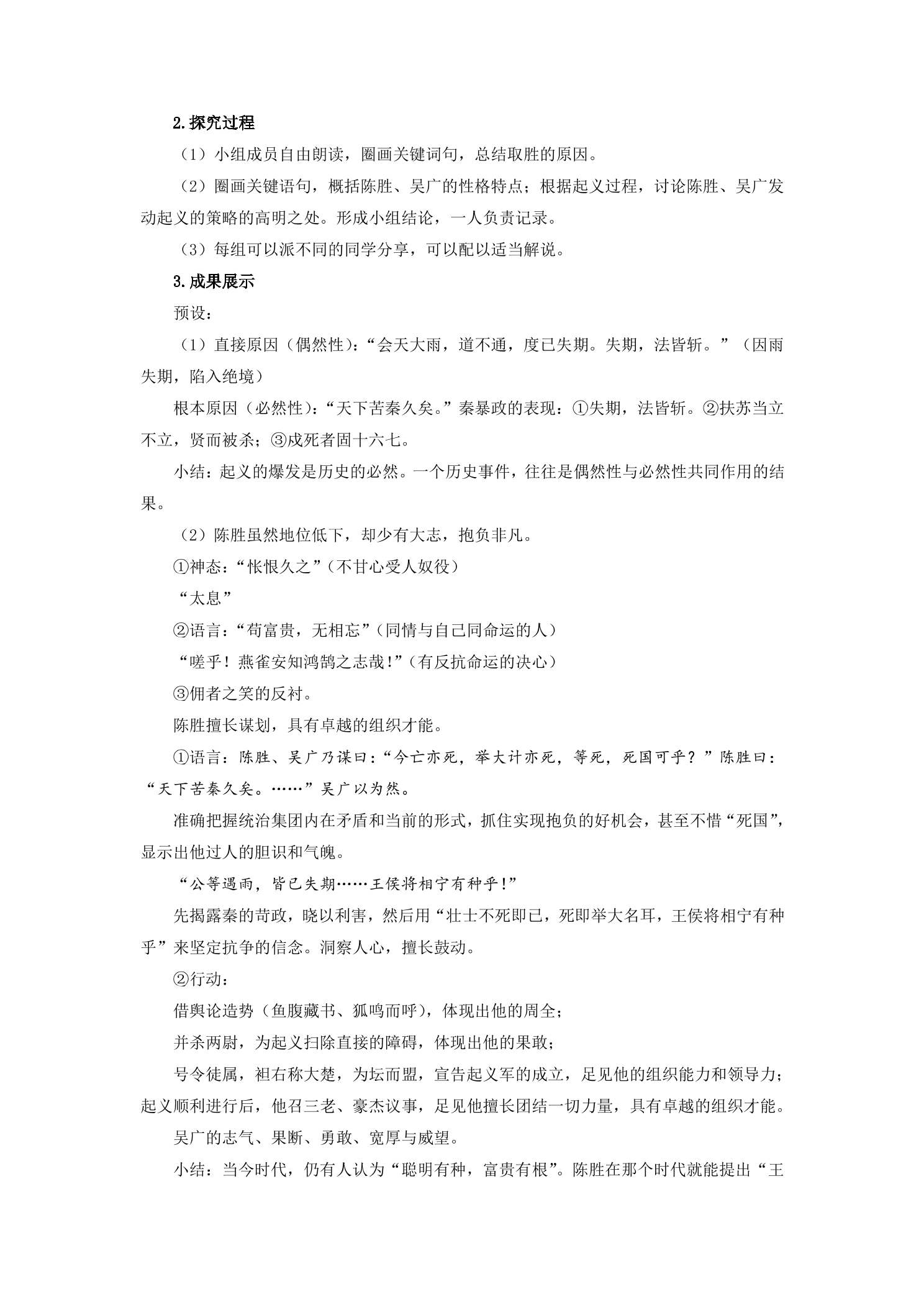 2.探究过程

（1）小组成员自由朗读，圈画关键词句，总结取胜的原因。

（2）圈画关键语句，概括陈胜、吴广的性格特点；根据起义过程，讨论陈胜、吴广发动起义的策略的高明之处。形成小组结论，一人负责记录。

（3）每组可以派不同的同学分享，可以配以适当解说。

3.成果展示

预设：

（1）直接原因（偶然性）：“会天大雨，道不通，度已失期。失期，法皆斩。”（因雨失期，陷入绝境）

根本原因（必然性）：“天下苦秦久矣。”秦暴政的表现：①失期，法皆斩。②扶苏当立不立，贤而被杀；③戍死者固十六七。

小结：起义的爆发是历史的必然。一个历史事件，往往是偶然性与必然性共同作用的结果。

（2）陈胜虽然地位低下，却少有大志，抱负非凡。

①神态：“怅恨久之”（不甘心受人奴役）

“太息”

②语言：“苟富贵，无相忘”（同情与自己同命运的人）

“嗟乎！燕雀安知鸿鹄之志哉!”（有反抗命运的决心）

③佣者之笑的反衬。

陈胜擅长谋划，具有卓越的组织才能。

①语言：陈胜、吴广乃谋曰：“今亡亦死，举大计亦死，等死，死国可乎？”陈胜曰：“天下苦秦久矣。……”吴广以为然。

准确把握统治集团内在矛盾和当前的形式，抓住实现抱负的好机会，甚至不惜“死国”，显示出他过人的胆识和气魄。

“公等遇雨，皆已失期……王侯将相宁有种乎!”

先揭露秦的苛政，晓以利害，然后用“壮士不死即已，死即举大名耳，王侯将相宁有种乎”来坚定抗争的信念。洞察人心，擅长鼓动。

②行动：

借舆论造势（鱼腹藏书、狐鸣而呼），体现出他的周全；

并杀两尉，为起义扫除直接的障碍，体现出他的果敢；

号令徒属，袒右称大楚，为坛而盟，宣告起义军的成立，足见他的组织能力和领导力；起义顺利进行后，他召三老、豪杰议事，足见他擅长团结一切力量，具有卓越的组织才能。

吴广的志气、果断、勇敢、宽厚与威望。

小结：当今时代，仍有人认为“聪明有种，富贵有根”。陈胜在那个时代就能提出“王